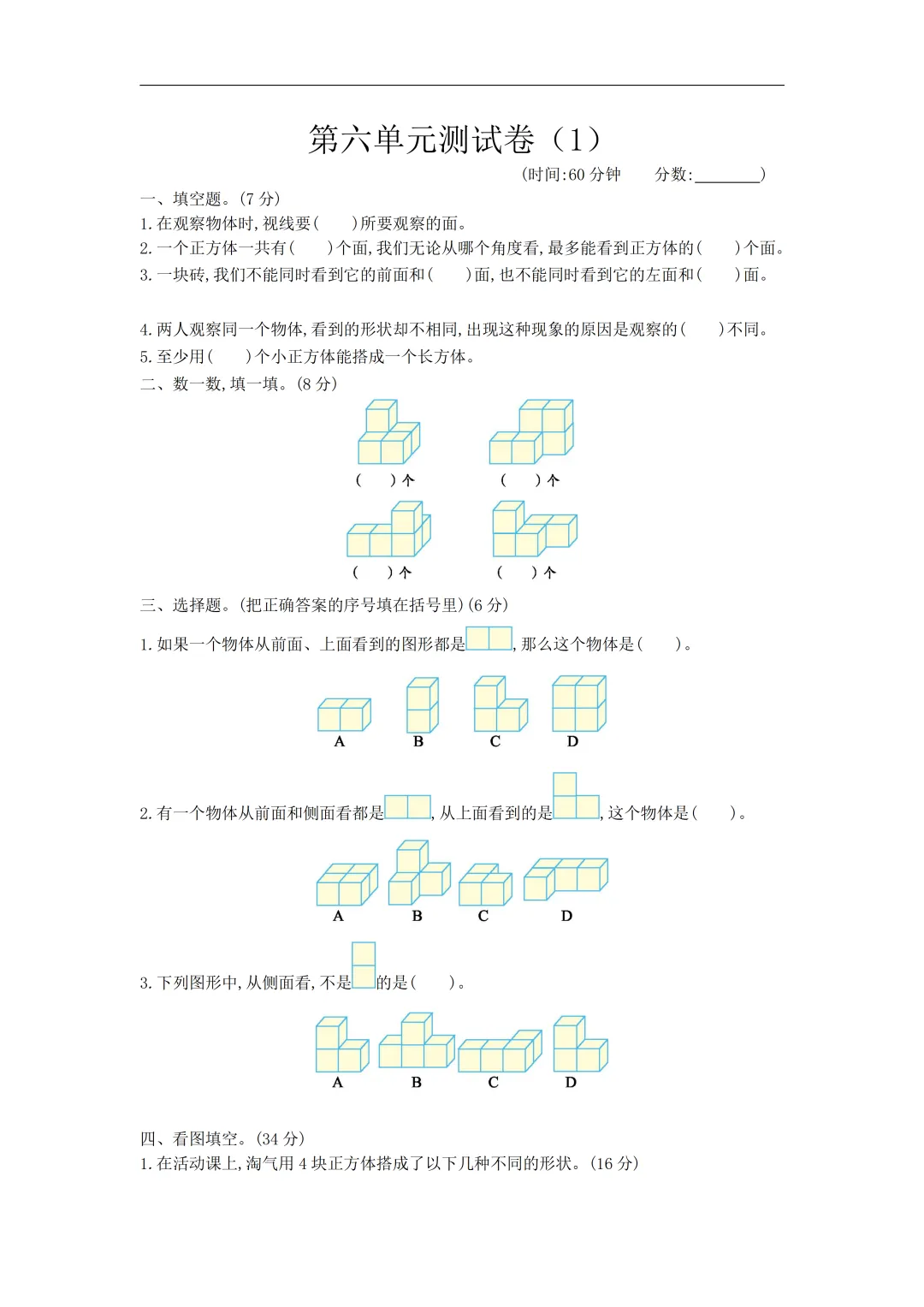 第六单元测试卷（1）

（时间:60 分钟　　分数:________）

一、填空题。(7 分)

1. 在观察物体时,视线要(　　)所要观察的面。

2. 一个正方体一共有(　　)个面,我们无论从哪个角度看,最多能看到正方体的(　　)个面。

3. 一块砖,我们不能同时看到它的前面和(　　)面,也不能同时看到它的左面和(　　)面。

4. 两人观察同一个物体,看到的形状却不相同,出现这种现象的原因是观察的(　　)不同。

5. 至少用(　　)个小正方体能搭成一个长方体。

二、数一数,填一填。(8 分)

(　　)个　　(　　)个

(　　)个　　(　　)个

三、选择题。(把正确答案的序号填在括号里)(6 分)

1. 如果一个物体从前面、上面看到的图形都是，那么这个物体是(　　)。

A　B　C　D

2. 有一个物体从前面和侧面看都是，从上面看到的是，这个物体是(　　)。

A　B　C　D

3. 下列图形中,从侧面看,不是的是(　　)。

A　B　C　D

四、看图填空。(34 分)

1. 在活动课上,淘气用 4 块正方体搭成了以下几种不同的形状。(16 分)